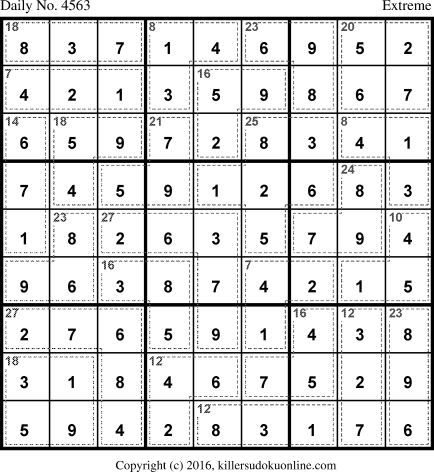 Daily No. 4563 Extreme

| 18 8 | 3 | 7 | 8 1 | 4 | 23 6 | 9 | 20 5 | 2 |
|---|---|---|---|---|---|---|---|---|
| 7 4 | 2 | 1 | 3 | 16 5 | 9 | 8 | 6 | 7 |
| 14 6 | 18 5 | 9 | 21 7 | 2 | 25 8 | 3 | 8 4 | 1 |
| 7 | 4 | 5 | 9 | 1 | 2 | 6 | 24 8 | 3 |
| 1 | 23 8 | 27 2 | 6 | 3 | 5 | 7 | 9 | 10 4 |
| 9 | 6 | 16 3 | 8 | 7 | 7 4 | 2 | 1 | 5 |
| 27 2 | 7 | 6 | 5 | 9 | 1 | 16 4 | 12 3 | 23 8 |
| 18 3 | 1 | 8 | 12 4 | 6 | 7 | 5 | 2 | 9 |
| 5 | 9 | 4 | 2 | 12 8 | 3 | 1 | 7 | 6 |

Copyright (c) 2016, killersudokuonline.com